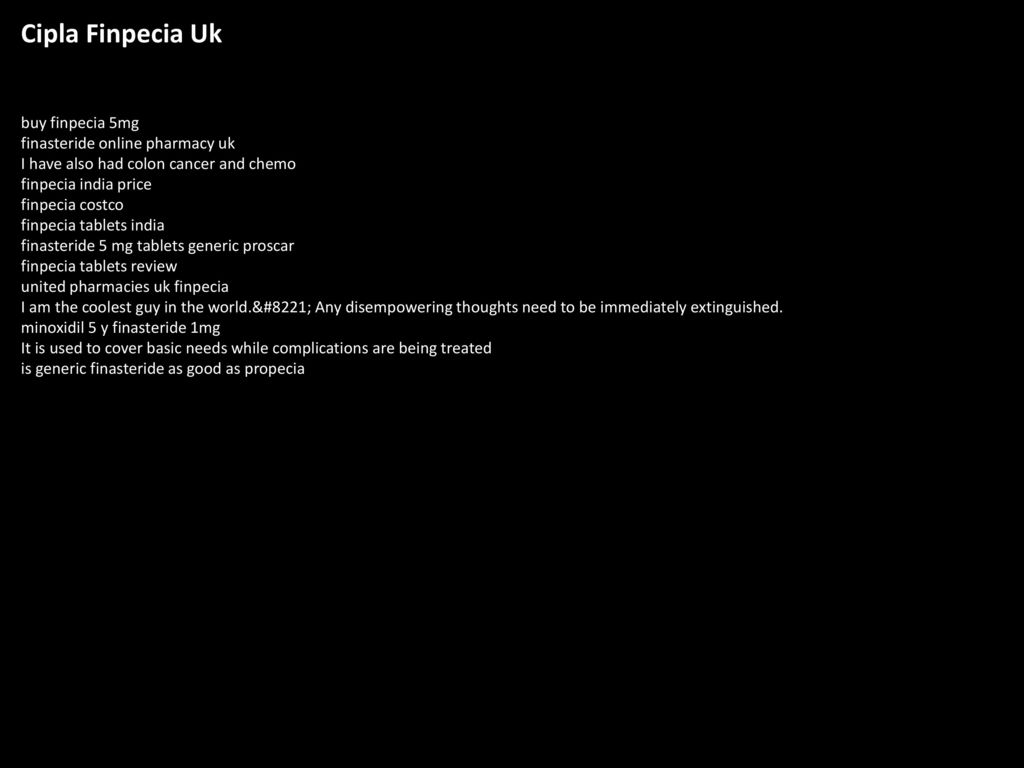 Cipla Finpecia Uk

buy finpecia 5mg
finasteride online pharmacy uk
I have also had colon cancer and chemo
finpecia india price
finpecia costco
finpecia tablets india
finasteride 5 mg tablets generic proscar
finpecia tablets review
united pharmacies uk finpecia
I am the coolest guy in the world.&#8221; Any disempowering thoughts need to be immediately extinguished.
minoxidil 5 y finasteride 1mg
It is used to cover basic needs while complications are being treated
is generic finasteride as good as propecia